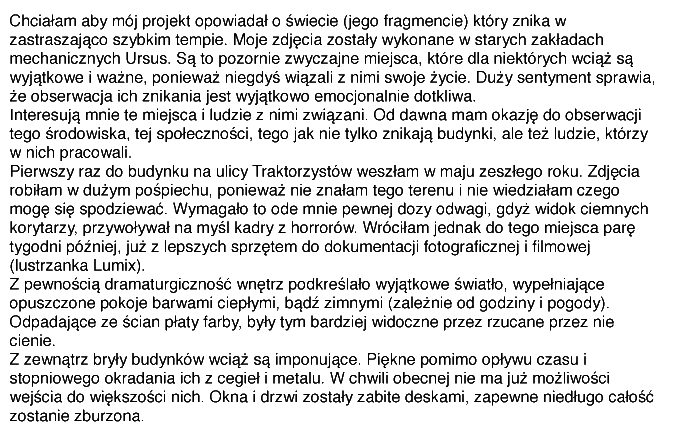 Chciałam aby mój projekt opowiadał o świecie (jego fragmencie) który znika w zastraszająco szybkim tempie. Moje zdjęcia zostały wykonane w starych zakładach mechanicznych Ursus. Są to pozornie zwyczajne miejsca, które dla niektórych wciąż są wyjątkowe i ważne, ponieważ niegdyś wiązali z nimi swoje życie. Duży sentyment sprawia, że obserwacja ich znikania jest wyjątkowo emocjonalnie dotkliwa.

Interesują mnie te miejsca i ludzie z nimi związani. Od dawna mam okazję do obserwacji tego środowiska, tej społeczności, tego jak nie tylko znikają budynki, ale też ludzie, którzy w nich pracowali.

Pierwszy raz do budynku na ulicy Traktorzystów weszłam w maju zeszłego roku. Zdjęcia robiłam w dużym pośpiechu, ponieważ nie znałam tego terenu i nie wiedziałam czego mogę się spodziewać. Wymagało to ode mnie pewnej dozy odwagi, gdyż widok ciemnych korytarzy, przywoływał na myśl kadry z horrorów. Wróciłam jednak do tego miejsca parę tygodni później, już z lepszych sprzętem do dokumentacji fotograficznej i filmowej (lustrzanka Lumix).

Z pewnością dramaturgiczność wnętrz podkreślało wyjątkowe światło, wypełniające opuszczone pokoje barwami ciepłymi, bądź zimnymi (zależnie od godziny i pogody). Odpadające ze ścian płaty farby, były tym bardziej widoczne przez rzucane przez nie cienie.

Z zewnątrz bryły budynków wciąż są imponujące. Piękne pomimo opływu czasu i stopniowego okradania ich z cegieł i metalu. W chwili obecnej nie ma już możliwości wejścia do większości nich. Okna i drzwi zostały zabite deskami, zapewne niedługo całość zostanie zburzona.